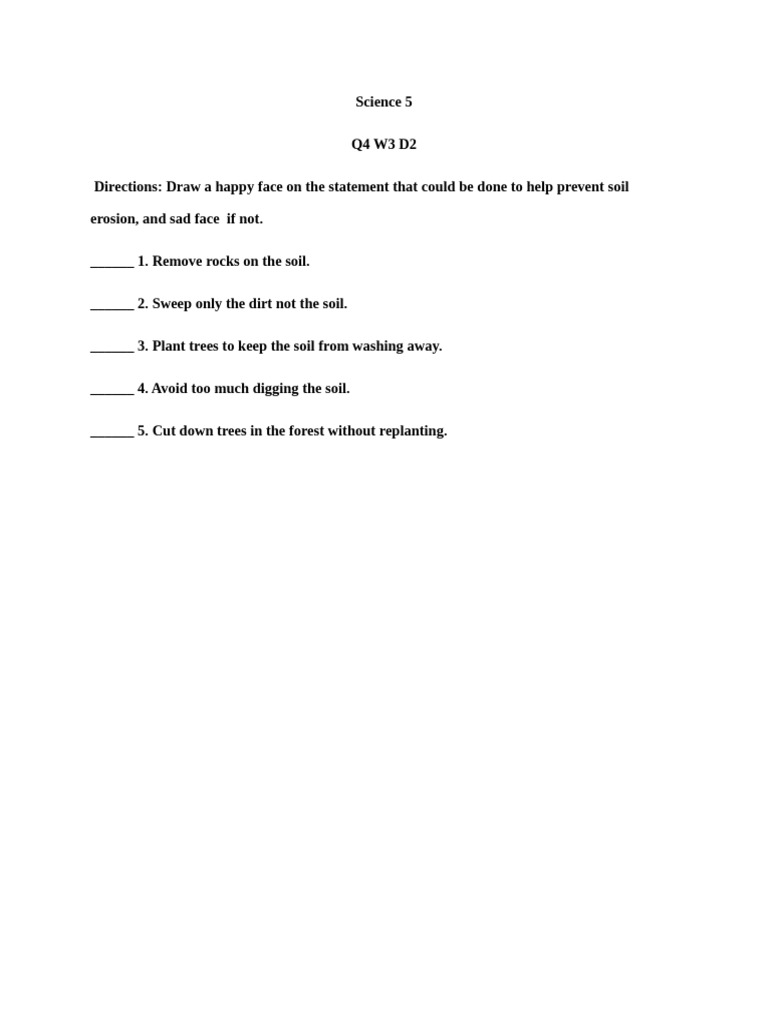 Science 5

Q4 W3 D2

Directions: Draw a happy face on the statement that could be done to help prevent soil erosion, and sad face if not.

______ 1. Remove rocks on the soil.

______ 2. Sweep only the dirt not the soil.

______ 3. Plant trees to keep the soil from washing away.

______ 4. Avoid too much digging the soil.

______ 5. Cut down trees in the forest without replanting.